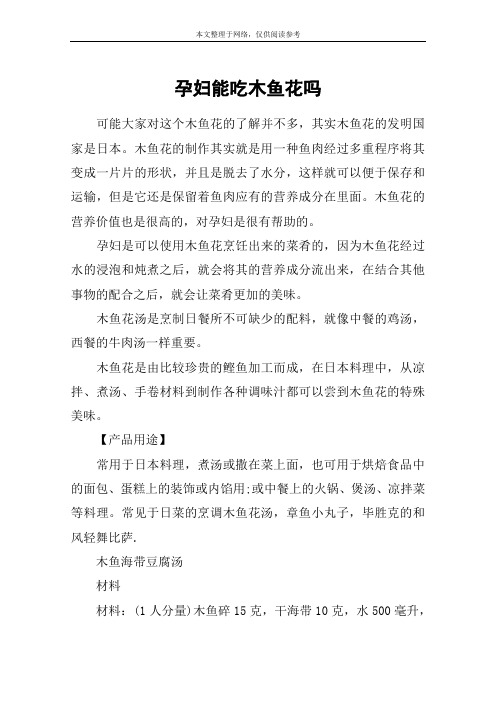 本文整理于网络，仅供阅读参考

孕妇能吃木鱼花吗

可能大家对这个木鱼花的了解并不多，其实木鱼花的发明国家是日本。木鱼花的制作其实就是用一种鱼肉经过多重程序将其变成一片片的形状，并且是脱去了水分，这样就可以便于保存和运输，但是它还是保留着鱼肉应有的营养成分在里面。木鱼花的营养价值也是很高的，对孕妇是很有帮助的。

孕妇是可以使用木鱼花烹饪出来的菜肴的，因为木鱼花经过水的浸泡和炖煮之后，就会将其的营养成分流出来，在结合其他事物的配合之后，就会让菜肴更加的美味。

木鱼花汤是烹制日餐所不可缺少的配料，就像中餐的鸡汤，西餐的牛肉汤一样重要。

木鱼花是由比较珍贵的鲣鱼加工而成，在日本料理中，从凉拌、煮汤、手卷材料到制作各种调味汁都可以尝到木鱼花的特殊美味。

【产品用途】

常用于日本料理，煮汤或撒在菜上面，也可用于烘焙食品中的面包、蛋糕上的装饰或内馅用;或中餐上的火锅、煲汤、凉拌菜等料理。常见于日菜的烹调木鱼花汤，章鱼小丸子，毕胜克的和风轻舞比萨.

木鱼海带豆腐汤

材料

材料：(1 人分量)木鱼碎 15 克，干海带 10 克，水 500 毫升，